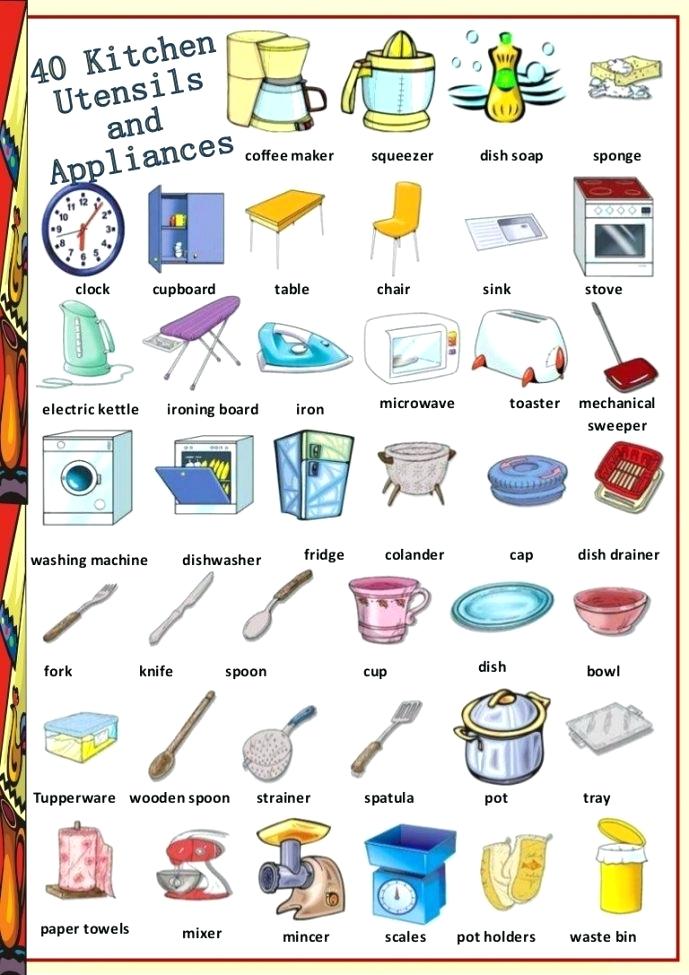 40 Kitchen Utensils and Appliances

coffee maker
squeezer
dish soap
sponge

clock
cupboard
table
chair
sink
stove

electric kettle
ironing board
iron
microwave
toaster
mechanical sweeper

washing machine
dishwasher
fridge
colander
cap
dish drainer

fork
knife
spoon
cup
dish
bowl

Tupperware
wooden spoon
strainer
spatula
pot
tray

paper towels
mixer
mincer
scales
pot holders
waste bin